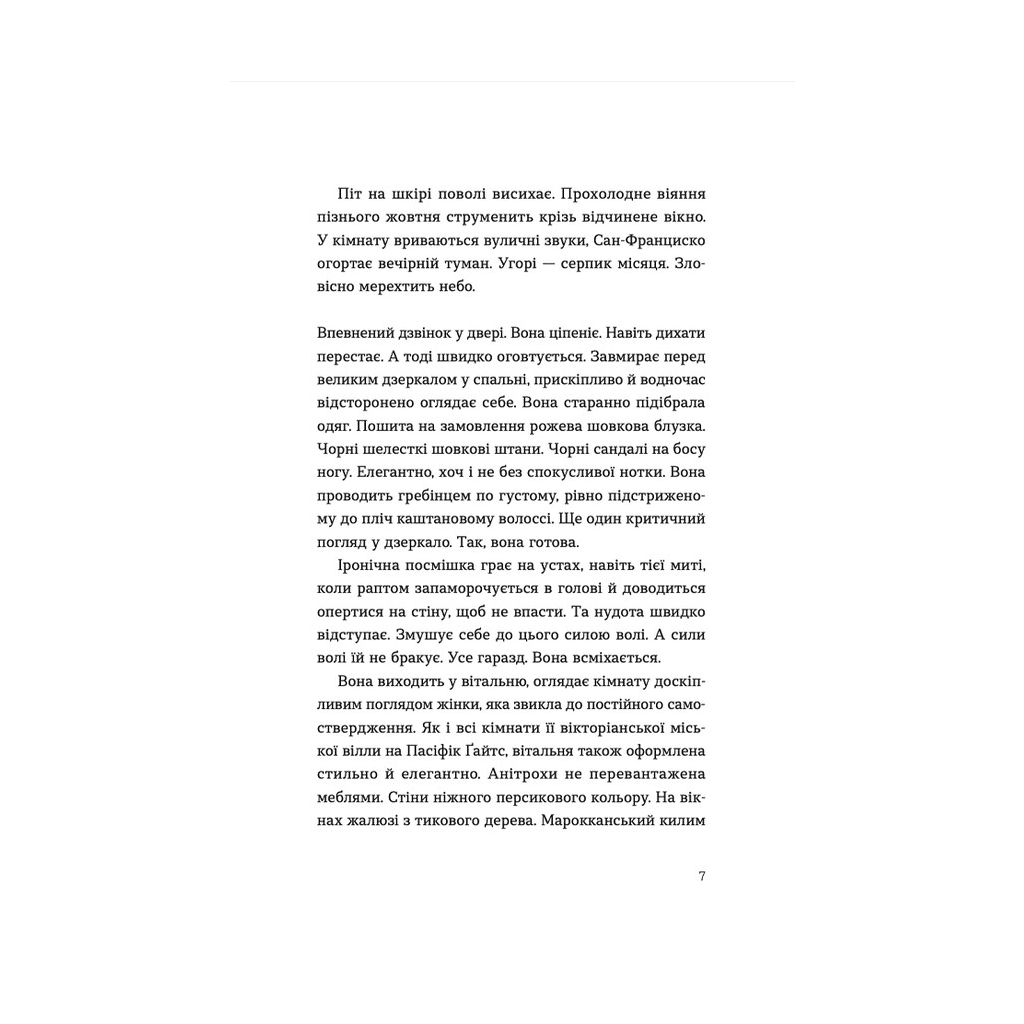 Піт на шкірі поволі висихає. Прохолодне віяння пізнього жовтня струменить крізь відчинене вікно. У кімнату вриваються вуличні звуки, Сан-Франциско огортає вечірній туман. Угорі — серпик місяця. Зловісно мерехтить небо.

Впевнений дзвінок у двері. Вона ціпеніє. Навіть дихати перестає. А тоді швидко оговтується. Завмирає перед великим дзеркалом у спальні, прискіпливо й водночас відсторонено оглядає себе. Вона старанно підібрала одяг. Пошита на замовлення рожева шовкова блузка. Чорні шелесткі шовкові штани. Чорні сандалі на босу ногу. Елегантно, хоч і не без спокусливої нотки. Вона проводить гребінцем по густому, рівно підстриженому до пліч каштановому волоссі. Ще один критичний погляд у дзеркало. Так, вона готова.

Іронічна посмішка грає на устах, навіть тієї миті, коли раптом запаморочується в голові й доводиться опертися на стіну, щоб не впасти. Та нудота швидко відступає. Змушує себе до цього силою волі. А сили волі їй не бракує. Усе гаразд. Вона всміхається.

Вона виходить у вітальню, оглядає кімнату доскіпливим поглядом жінки, яка звикла до постійного самоствердження. Як і всі кімнати її вікторіанської міської вілли на Пасіфік Ґайтс, вітальня також оформлена стильно й елегантно. Анітрохи не перевантажена меблями. Стіни ніжного персикового кольору. На вікнах жалюзі з тикового дерева. Марокканський килим

7